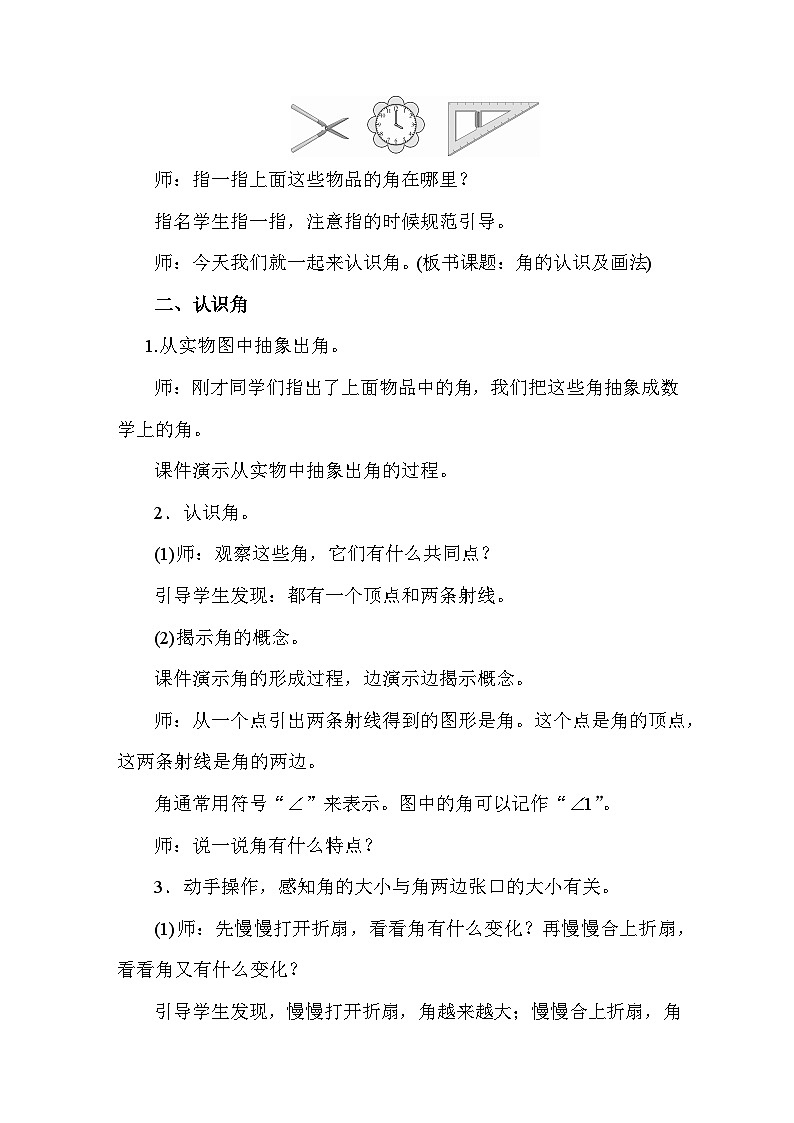 师：指一指上面这些物品的角在哪里？

指名学生指一指，注意指的时候规范引导。

师：今天我们就一起来认识角。(板书课题：角的认识及画法)

二、认识角

1.从实物图中抽象出角。

师：刚才同学们指出了上面物品中的角，我们把这些角抽象成数学上的角。

课件演示从实物中抽象出角的过程。

2．认识角。

(1)师：观察这些角，它们有什么共同点？

引导学生发现：都有一个顶点和两条射线。

(2)揭示角的概念。

课件演示角的形成过程，边演示边揭示概念。

师：从一个点引出两条射线得到的图形是角。这个点是角的顶点，这两条射线是角的两边。

角通常用符号“∠”来表示。图中的角可以记作“∠1”。

师：说一说角有什么特点？

3．动手操作，感知角的大小与角两边张口的大小有关。

(1)师：先慢慢打开折扇，看看角有什么变化？再慢慢合上折扇，看看角又有什么变化？

引导学生发现，慢慢打开折扇，角越来越大；慢慢合上折扇，角